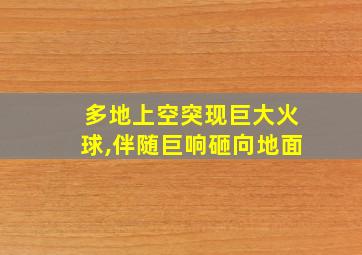 多地上空突现巨大火球,伴随巨响砸向地面